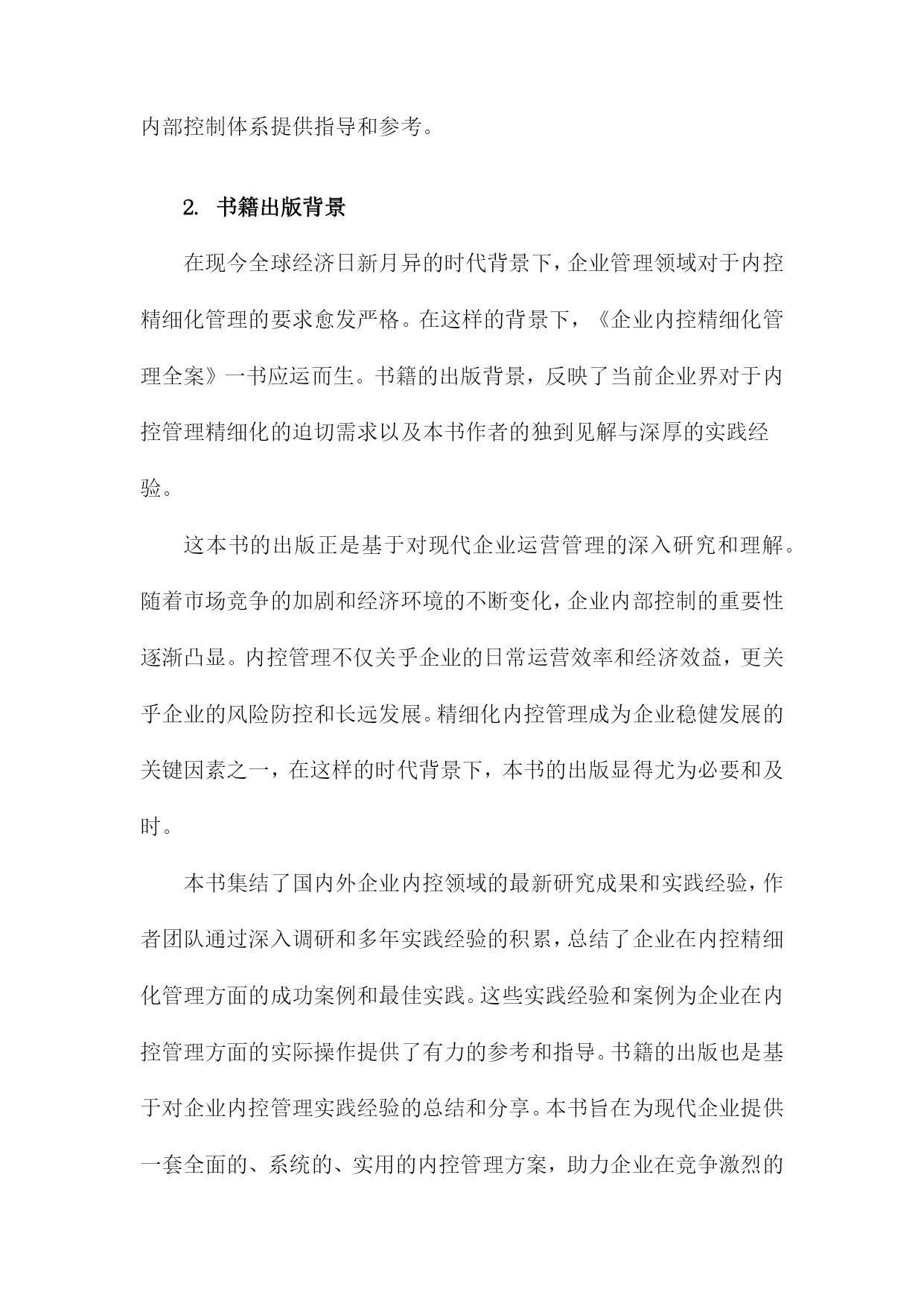 内部控制体系提供指导和参考。

2. 书籍出版背景

在现今全球经济日新月异的时代背景下，企业管理领域对于内控精细化管理的要求愈发严格。在这样的背景下，《企业内控精细化管理全案》一书应运而生。书籍的出版背景，反映了当前企业界对于内控管理精细化的迫切需求以及本书作者的独到见解与深厚的实践经验。

这本书的出版正是基于对现代企业运营管理的深入研究和理解。随着市场竞争的加剧和经济环境的不断变化，企业内部控制的重要性逐渐凸显。内控管理不仅关乎企业的日常运营效率和经济效益，更关乎企业的风险防控和长远发展。精细化内控管理成为企业稳健发展的关键因素之一，在这样的时代背景下，本书的出版显得尤为必要和及时。

本书集结了国内外企业内控领域的最新研究成果和实践经验，作者团队通过深入调研和多年实践经验的积累，总结了企业在内控精细化管理方面的成功案例和最佳实践。这些实践经验和案例为企业在内控管理方面的实际操作提供了有力的参考和指导。书籍的出版也是基于对企业内控管理实践经验的总结和分享。本书旨在为现代企业提供一套全面的、系统的、实用的内控管理方案，助力企业在竞争激烈的